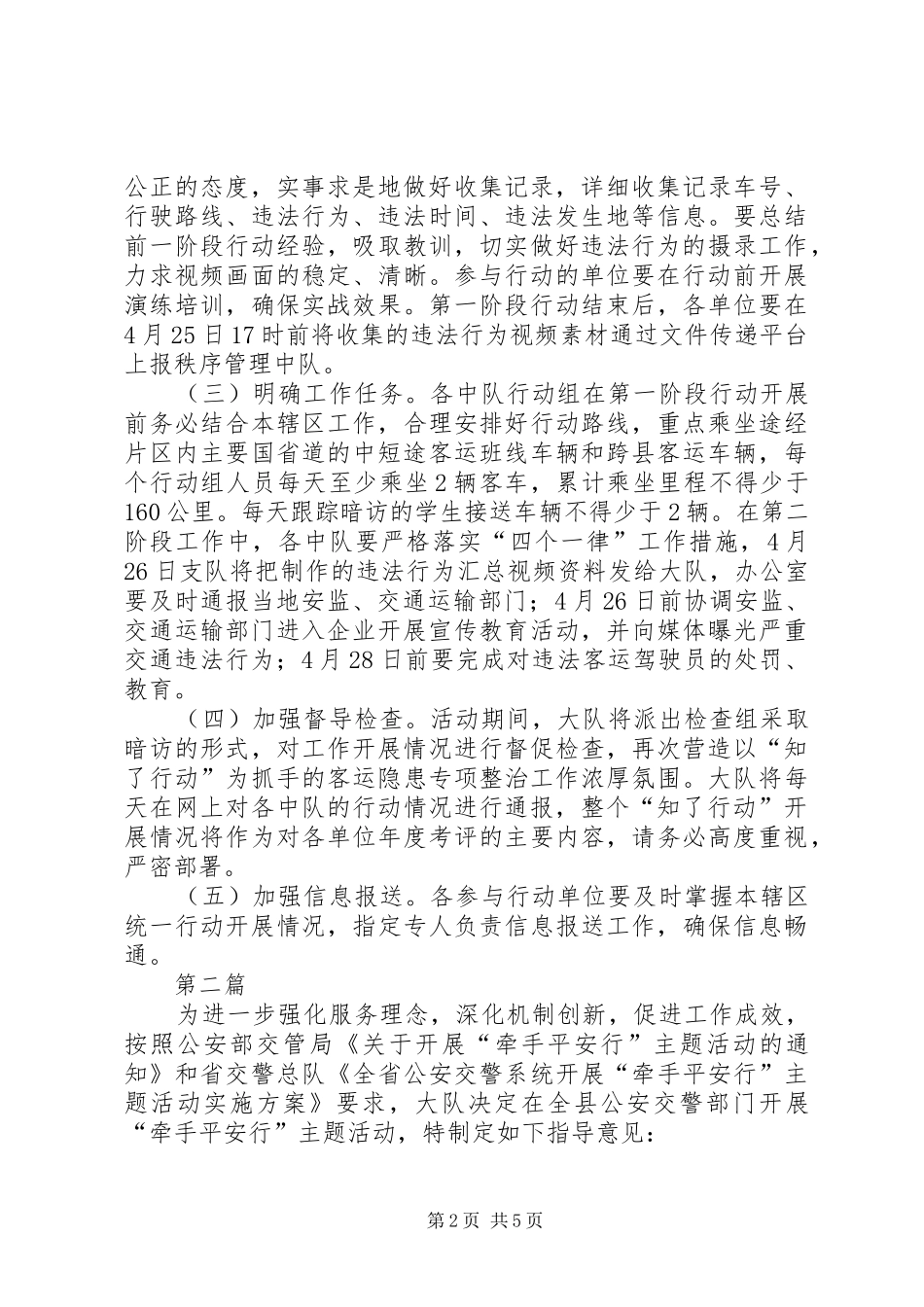 公正的态度，实事求是地做好收集记录，详细收集记录车号、行驶路线、违法行为、违法时间、违法发生地等信息。要总结前一阶段行动经验，吸取教训，切实做好违法行为的摄录工作，力求视频画面的稳定、清晰。参与行动的单位要在行动前开展演练培训，确保实战效果。第一阶段行动结束后，各单位要在4月25日17时前将收集的违法行为视频素材通过文件传递平台上报秩序管理中队。

（三）明确工作任务。各中队行动组在第一阶段行动开展前务必结合本辖区工作，合理安排好行动路线，重点乘坐途经片区内主要国省道的中短途客运班线车辆和跨县客运车辆，每个行动组人员每天至少乘坐2辆客车，累计乘坐里程不得少于160公里。每天跟踪暗访的学生接送车辆不得少于2辆。在第二阶段工作中，各中队要严格落实“四个一律”工作措施，4月26日支队将把制作的违法行为汇总视频资料发给大队，办公室要及时通报当地安监、交通运输部门；4月26日前协调安监、交通运输部门进入企业开展宣传教育活动，并向媒体曝光严重交通违法行为；4月28日前要完成对违法客运驾驶员的处罚、教育。

（四）加强督导检查。活动期间，大队将派出检查组采取暗访的形式，对工作开展情况进行督促检查，再次营造以“知了行动”为抓手的客运隐患专项整治工作浓厚氛围。大队将每天在网上对各中队的行动情况进行通报，整个“知了行动”开展情况将作为对各单位年度考评的主要内容，请务必高度重视，严密部署。

（五）加强信息报送。各参与行动单位要及时掌握本辖区统一行动开展情况，指定专人负责信息报送工作，确保信息畅通。

第二篇

为进一步强化服务理念，深化机制创新，促进工作成效，按照公安部交管局《关于开展“牵手平安行”主题活动的通知》和省交警总队《全省公安交警系统开展“牵手平安行”主题活动实施方案》要求，大队决定在全县公安交警部门开展“牵手平安行”主题活动，特制定如下指导意见：

第2页 共5页